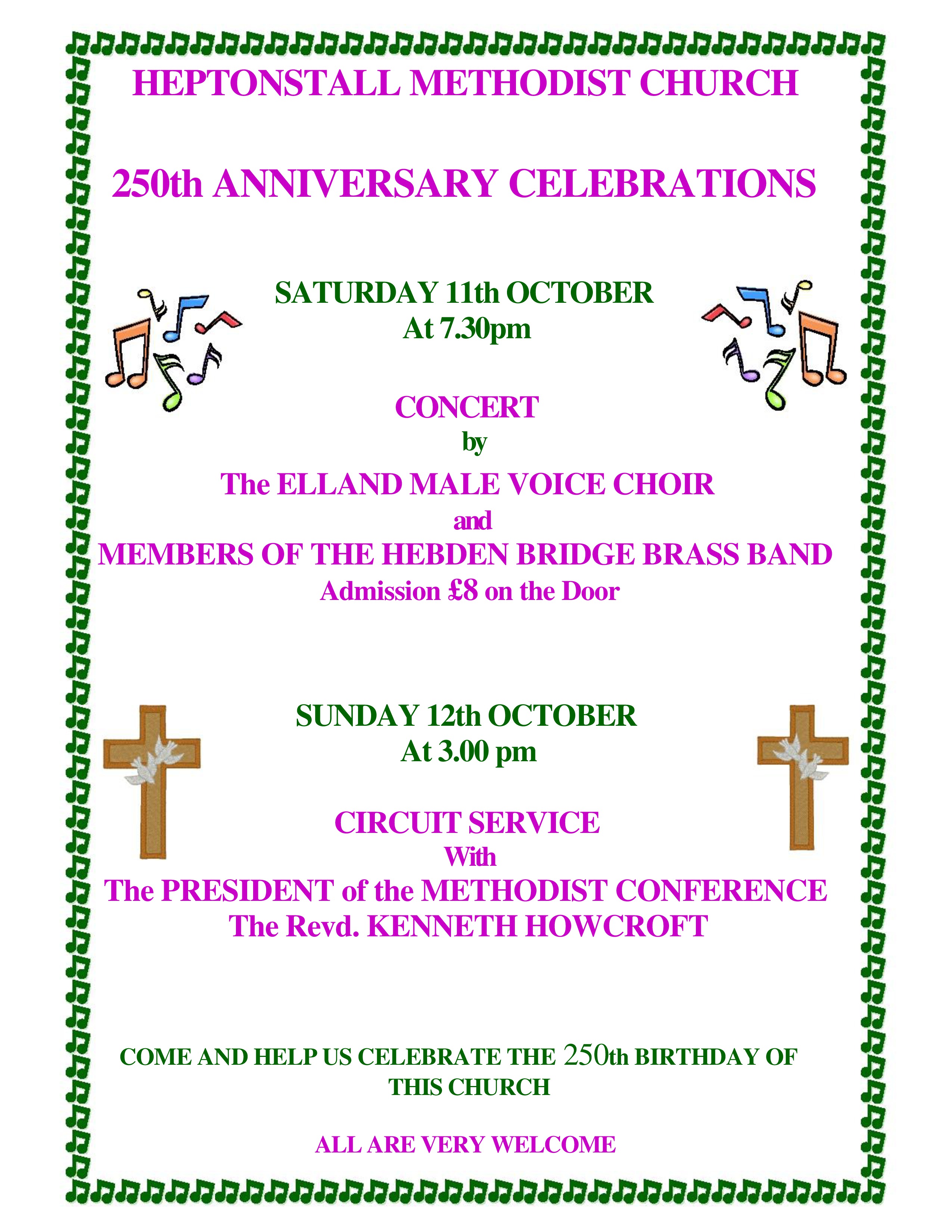 HEPTONSTALL METHODIST CHURCH

250th ANNIVERSARY CELEBRATIONS

SATURDAY 11th OCTOBER
At 7.30pm

CONCERT
by
The ELLAND MALE VOICE CHOIR
and
MEMBERS OF THE HEBDEN BRIDGE BRASS BAND
Admission £8 on the Door

SUNDAY 12th OCTOBER
At 3.00 pm

CIRCUIT SERVICE
With
The PRESIDENT of the METHODIST CONFERENCE
The Revd. KENNETH HOWCROFT

COME AND HELP US CELEBRATE THE 250th BIRTHDAY OF THIS CHURCH

ALL ARE VERY WELCOME